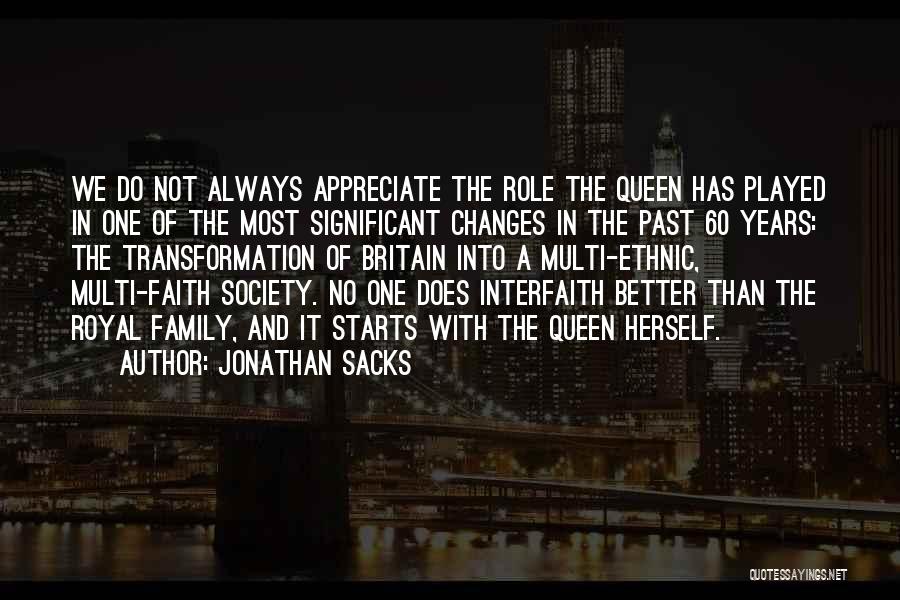 WE DO NOT ALWAYS APPRECIATE THE ROLE THE QUEEN HAS PLAYED IN ONE OF THE MOST SIGNIFICANT CHANGES IN THE PAST 60 YEARS: THE TRANSFORMATION OF BRITAIN INTO A MULTI-ETHNIC, MULTI-FAITH SOCIETY. NO ONE DOES INTERFAITH BETTER THAN THE ROYAL FAMILY, AND IT STARTS WITH THE QUEEN HERSELF.

AUTHOR: JONATHAN SACKS

QUOTESSAYINGS.NET